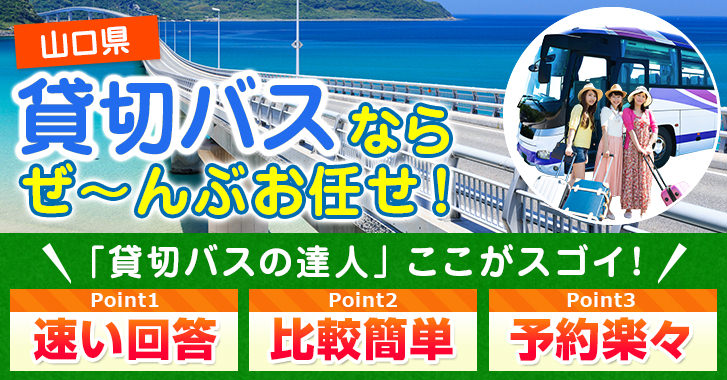 山口県

貸切バスなら
ぜ〜んぶお任せ！

「貸切バスの達人」ここがスゴイ！

Point1
速い回答

Point2
比較簡単

Point3
予約楽々